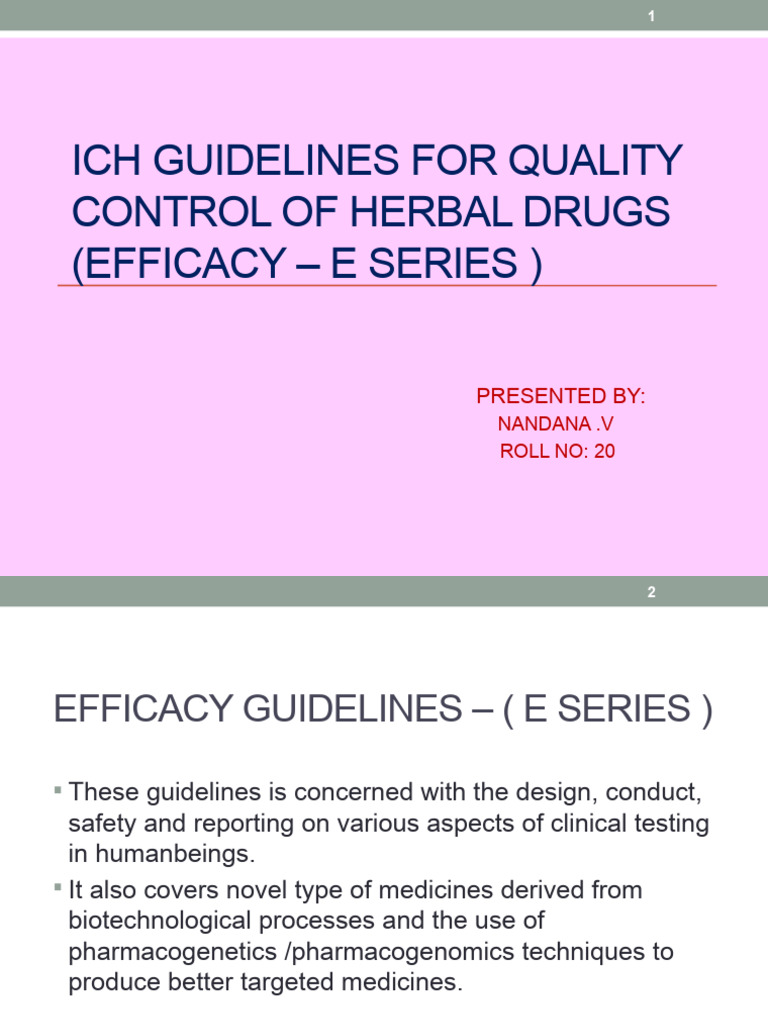 1

ICH GUIDELINES FOR QUALITY CONTROL OF HERBAL DRUGS (EFFICACY – E SERIES )

PRESENTED BY:
NANDANA .V
ROLL NO: 20

2

EFFICACY GUIDELINES – ( E SERIES )

▪ These guidelines is concerned with the design, conduct, safety and reporting on various aspects of clinical testing in humanbeings.
▪ It also covers novel type of medicines derived from biotechnological processes and the use of pharmacogenetics /pharmacogenomics techniques to produce better targeted medicines.